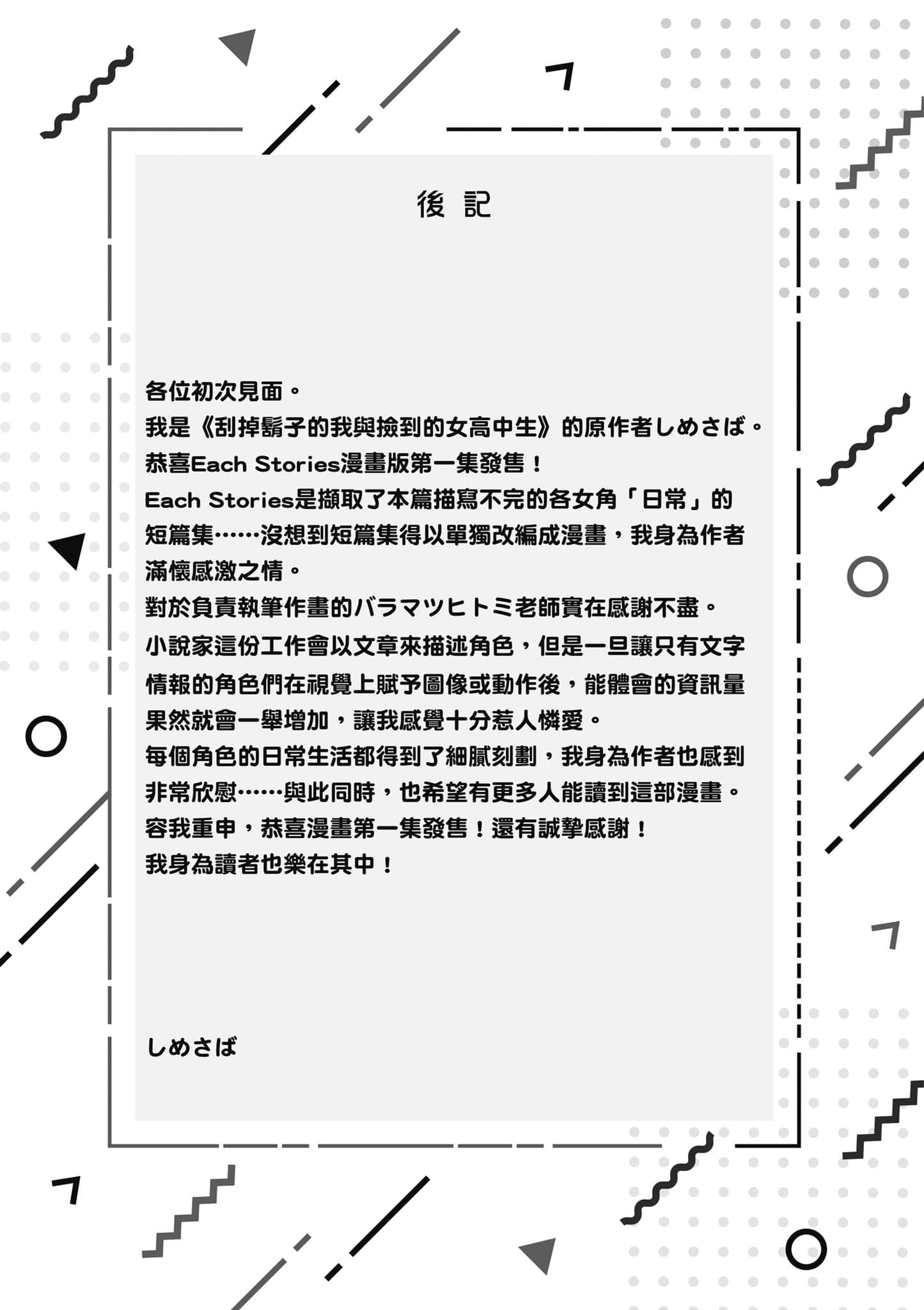 後 記

各位初次見面。
我是《刮掉鬍子的我與撿到的女高中生》的原作者しめさば。
恭喜Each Stories漫畫版第一集發售！
Each Stories是擷取了本篇描寫不完的各女角「日常」的短篇集……沒想到短篇集得以單獨改編成漫畫，我身為作者滿懷感激之情。
對於負責執筆作畫的バラマツヒトミ老師實在感謝不盡。
小說家這份工作會以文章來描述角色，但是一旦讓只有文字情報的角色們在視覺上賦予圖像或動作後，能體會的資訊量果然就會一舉增加，讓我感覺十分惹人憐愛。
每個角色的日常生活都得到了細膩刻劃，我身為作者也感到非常欣慰……與此同時，也希望有更多人能讀到這部漫畫。
容我重申，恭喜漫畫第一集發售！還有誠摯感謝！
我身為讀者也樂在其中！

しめさば